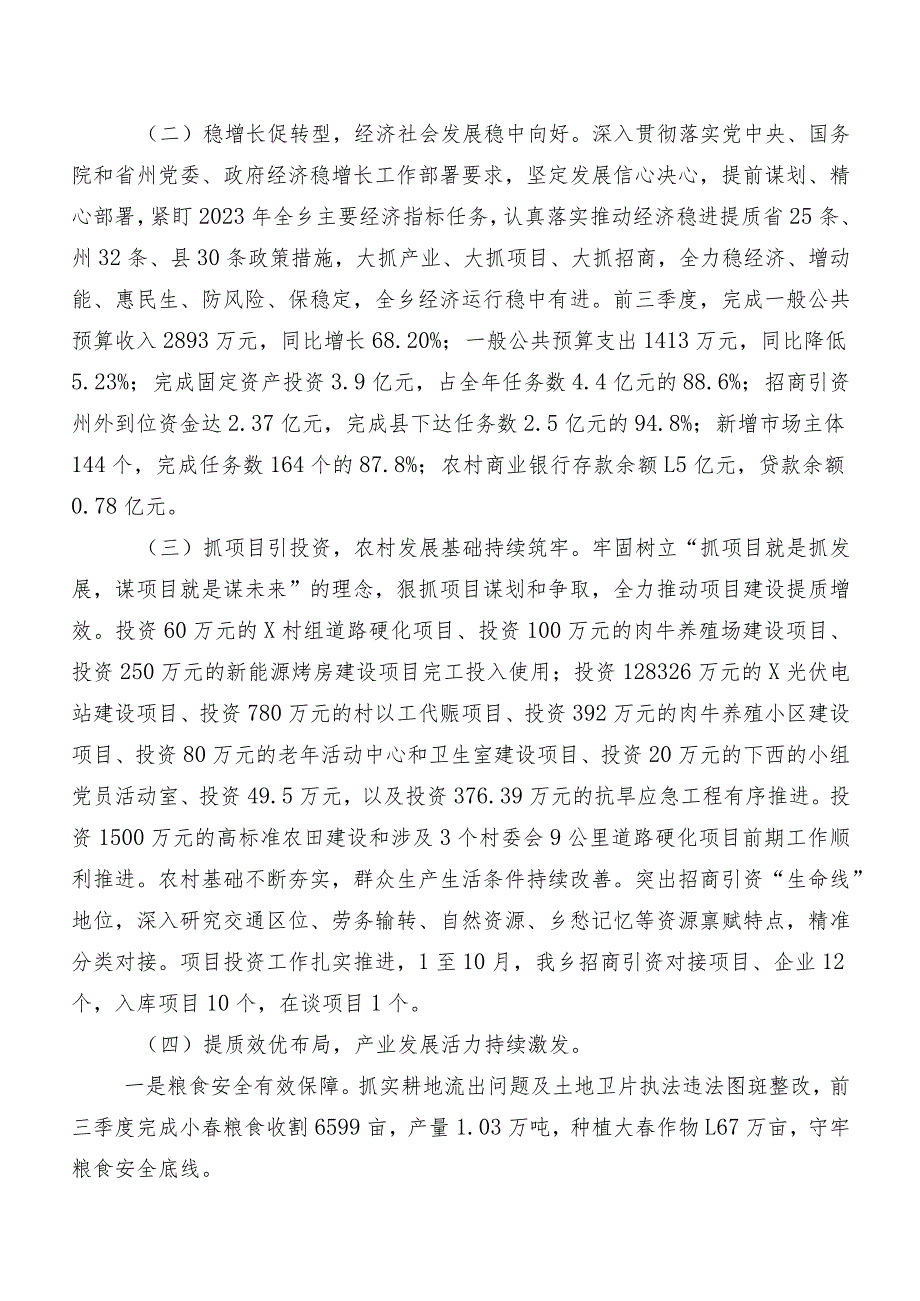 （二）稳增长促转型，经济社会发展稳中向好。深入贯彻落实党中央、国务院和省州党委、政府经济稳增长工作部署要求，坚定发展信心决心，提前谋划、精心部署，紧盯2023年全乡主要经济指标任务，认真落实推动经济稳进提质省25条、州32条、县30条政策措施，大抓产业、大抓项目、大抓招商，全力稳经济、增动能、惠民生、防风险、保稳定，全乡经济运行稳中有进。前三季度，完成一般公共预算收入2893万元，同比增长68.20%；一般公共预算支出1413万元，同比降低5.23%；完成固定资产投资3.9亿元，占全年任务数4.4亿元的88.6%；招商引资州外到位资金达2.37亿元，完成县下达任务数2.5亿元的94.8%；新增市场主体144个，完成任务数164个的87.8%；农村商业银行存款余额L5亿元，贷款余额0.78亿元。

（三）抓项目引投资，农村发展基础持续筑牢。牢固树立“抓项目就是抓发展，谋项目就是谋未来”的理念，狠抓项目谋划和争取，全力推动项目建设提质增效。投资60万元的X村组道路硬化项目、投资100万元的肉牛养殖场建设项目、投资250万元的新能源烤房建设项目完工投入使用；投资128326万元的X光伏电站建设项目、投资780万元的村以工代赈项目、投资392万元的肉牛养殖小区建设项目、投资80万元的老年活动中心和卫生室建设项目、投资20万元的下西的小组党员活动室、投资49.5万元，以及投资376.39万元的抗旱应急工程有序推进。投资1500万元的高标准农田建设和涉及3个村委会9公里道路硬化项目前期工作顺利推进。农村基础不断夯实，群众生产生活条件持续改善。突出招商引资“生命线”地位，深入研究交通区位、劳务输转、自然资源、乡愁记忆等资源禀赋特点，精准分类对接。项目投资工作扎实推进，1至10月，我乡招商引资对接项目、企业12个，入库项目10个，在谈项目1个。

（四）提质效优布局，产业发展活力持续激发。

一是粮食安全有效保障。抓实耕地流出问题及土地卫片执法违法图斑整改，前三季度完成小春粮食收割6599亩，产量1.03万吨，种植大春作物L67万亩，守牢粮食安全底线。